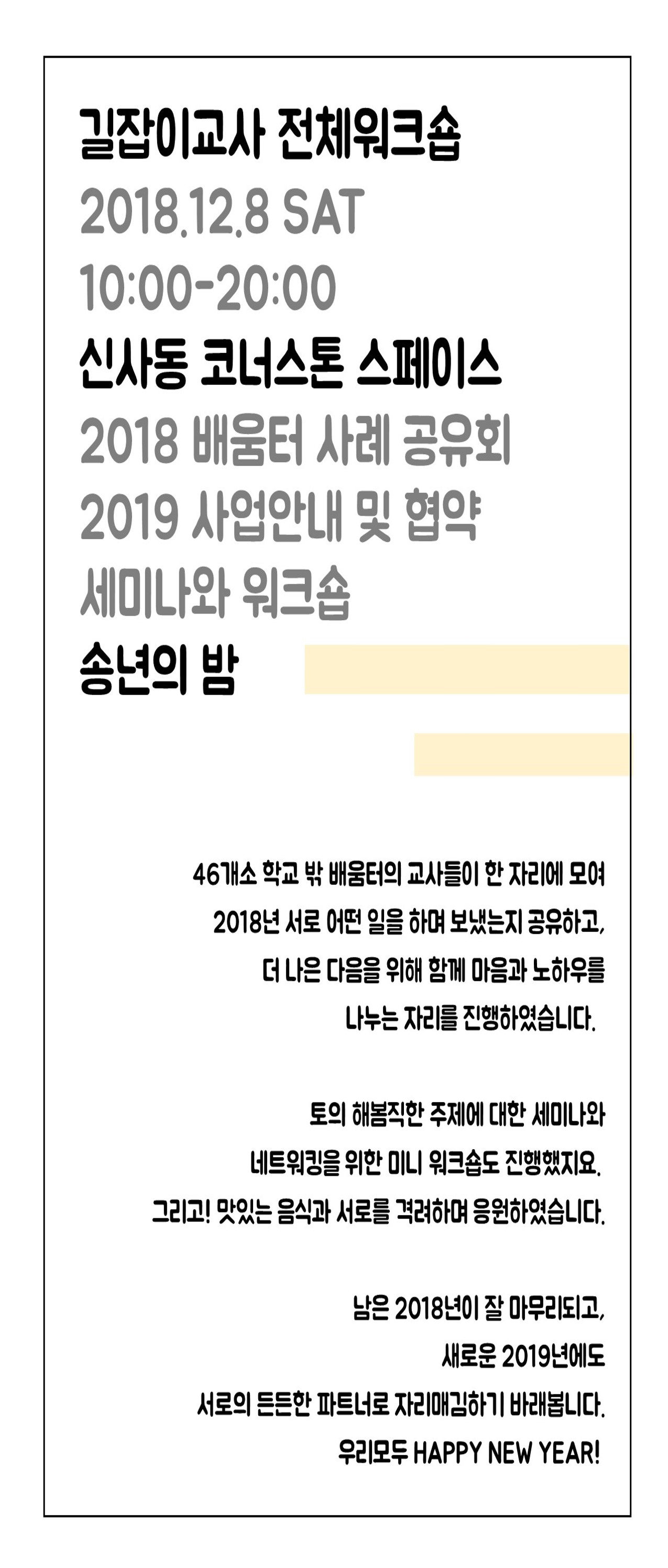 길잡이교사 전체워크숍
2018.12.8 SAT
10:00-20:00
신사동 코너스톤 스페이스
2018 배움터 사례 공유회
2019 사업안내 및 협약
세미나와 워크숍
송년의 밤

46개소 학교 밖 배움터의 교사들이 한 자리에 모여
2018년 서로 어떤 일을 하며 보냈는지 공유하고,
더 나은 다음을 위해 함께 마음과 노하우를
나누는 자리를 진행하였습니다.

토의 해봄직한 주제에 대한 세미나와
네트워킹을 위한 미니 워크숍도 진행했지요.
그리고! 맛있는 음식과 서로를 격려하며 응원하였습니다.

남은 2018년이 잘 마무리되고,
새로운 2019년에도
서로의 든든한 파트너로 자리매김하기 바래봅니다.
우리모두 HAPPY NEW YEAR!